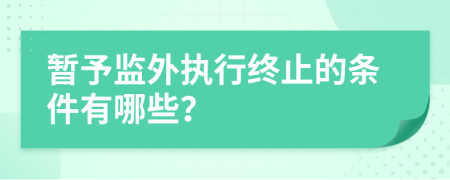 暂予监外执行终止的条件有哪些?